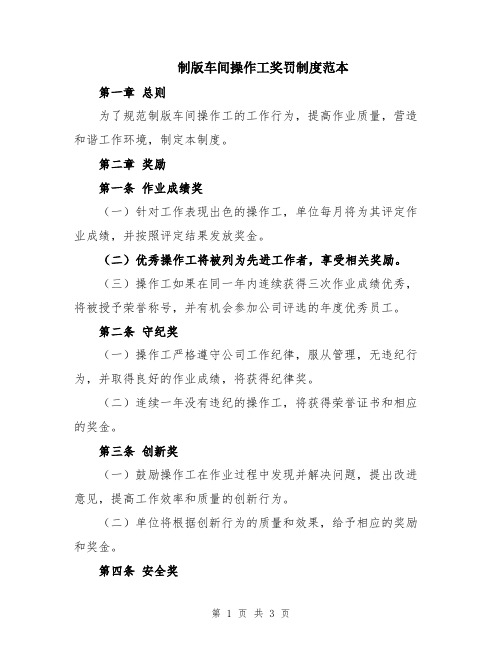 制版车间操作工奖罚制度范本

第一章 总则

为了规范制版车间操作工的工作行为，提高作业质量，营造和谐工作环境，制定本制度。

第二章 奖励

第一条 作业成绩奖

（一）针对工作表现出色的操作工，单位每月将为其评定作业成绩，并按照评定结果发放奖金。

（二）优秀操作工将被列为先进工作者，享受相关奖励。

（三）操作工如果在同一年内连续获得三次作业成绩优秀，将被授予荣誉称号，并有机会参加公司评选的年度优秀员工。

第二条 守纪奖

（一）操作工严格遵守公司工作纪律，服从管理，无违纪行为，并取得良好的作业成绩，将获得纪律奖。

（二）连续一年没有违纪的操作工，将获得荣誉证书和相应的奖金。

第三条 创新奖

（一）鼓励操作工在作业过程中发现并解决问题，提出改进意见，提高工作效率和质量的创新行为。

（二）单位将根据创新行为的质量和效果，给予相应的奖励和奖金。

第四条 安全奖

第 1 页 共 3 页